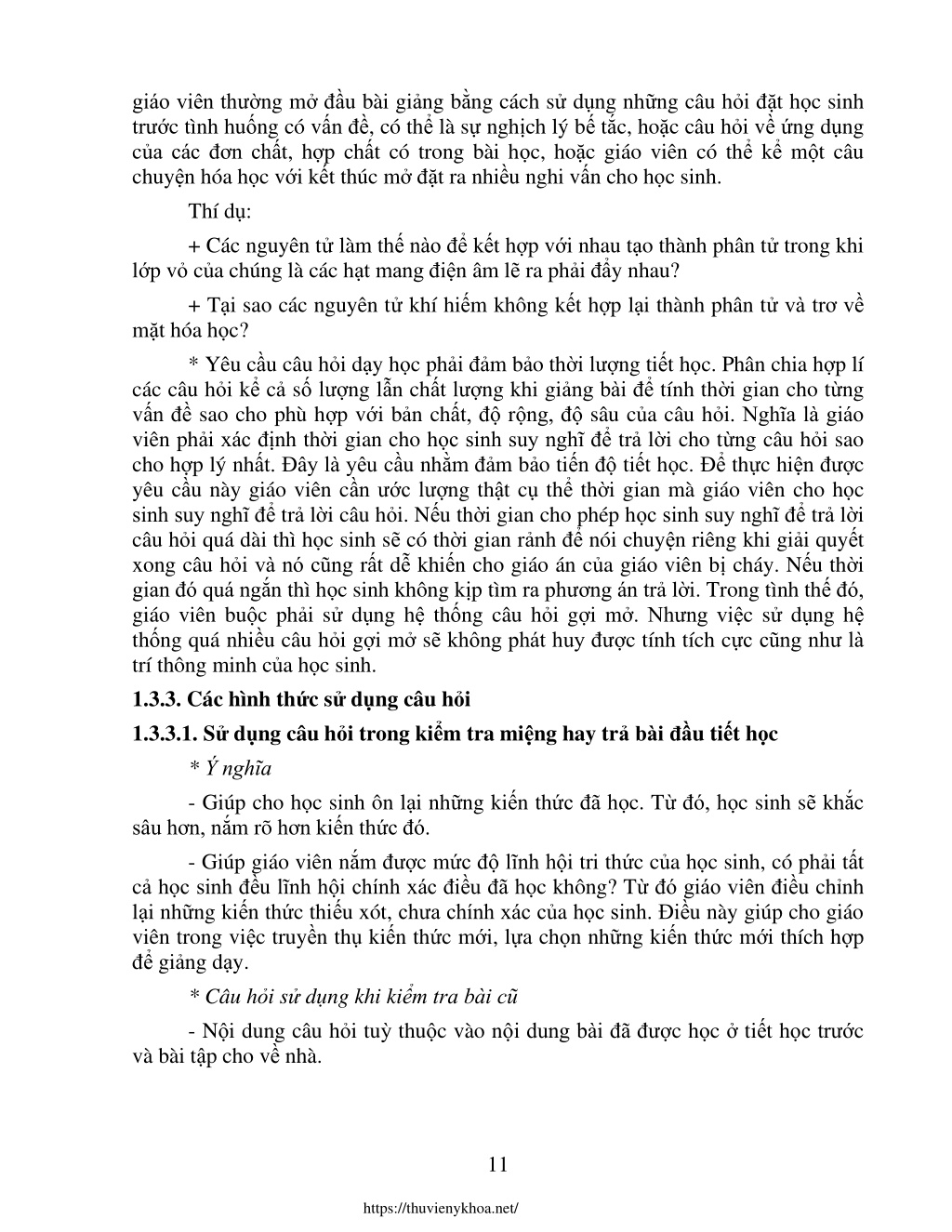 giáo viên thường mở đầu bài giảng bằng cách sử dụng những câu hỏi đặt học sinh trước tình huống có vấn đề, có thể là sự nghịch lý bế tắc, hoặc câu hỏi về ứng dụng của các đơn chất, hợp chất có trong bài học, hoặc giáo viên có thể kể một câu chuyện hóa học với kết thúc mở đặt ra nhiều nghi vấn cho học sinh.

Thí dụ:

+ Các nguyên tử làm thế nào để kết hợp với nhau tạo thành phân tử trong khi lớp vỏ của chúng là các hạt mang điện âm lẽ ra phải đẩy nhau?

+ Tại sao các nguyên tử khí hiếm không kết hợp lại thành phân tử và trơ về mặt hóa học?

* Yêu cầu câu hỏi dạy học phải đảm bảo thời lượng tiết học. Phân chia hợp lí các câu hỏi kể cả số lượng lẫn chất lượng khi giảng bài để tính thời gian cho từng vấn đề sao cho phù hợp với bản chất, độ rộng, độ sâu của câu hỏi. Nghĩa là giáo viên phải xác định thời gian cho học sinh suy nghĩ để trả lời cho từng câu hỏi sao cho hợp lý nhất. Đây là yêu cầu nhằm đảm bảo tiến độ tiết học. Để thực hiện được yêu cầu này giáo viên cần ước lượng thật cụ thể thời gian mà giáo viên cho học sinh suy nghĩ để trả lời câu hỏi. Nếu thời gian cho phép học sinh suy nghĩ để trả lời câu hỏi quá dài thì học sinh sẽ có thời gian rảnh để nói chuyện riêng khi giải quyết xong câu hỏi và nó cũng rất dễ khiến cho giáo án của giáo viên bị cháy. Nếu thời gian đó quá ngắn thì học sinh không kịp tìm ra phương án trả lời. Trong tình thế đó, giáo viên buộc phải sử dụng hệ thống câu hỏi gợi mở. Nhưng việc sử dụng hệ thống quá nhiều câu hỏi gợi mở sẽ không phát huy được tính tích cực cũng như là trí thông minh của học sinh.

1.3.3. Các hình thức sử dụng câu hỏi

1.3.3.1. Sử dụng câu hỏi trong kiểm tra miệng hay trả bài đầu tiết học

* Ý nghĩa

- Giúp cho học sinh ôn lại những kiến thức đã học. Từ đó, học sinh sẽ khắc sâu hơn, nắm rõ hơn kiến thức đó.

- Giúp giáo viên nắm được mức độ lĩnh hội tri thức của học sinh, có phải tất cả học sinh đều lĩnh hội chính xác điều đã học không? Từ đó giáo viên điều chỉnh lại những kiến thức thiếu xót, chưa chính xác của học sinh. Điều này giúp cho giáo viên trong việc truyền thụ kiến thức mới, lựa chọn những kiến thức mới thích hợp để giảng dạy.

* Câu hỏi sử dụng khi kiểm tra bài cũ

- Nội dung câu hỏi tuỳ thuộc vào nội dung bài đã được học ở tiết học trước và bài tập cho về nhà.

11

https://thuvienykhoa.net/